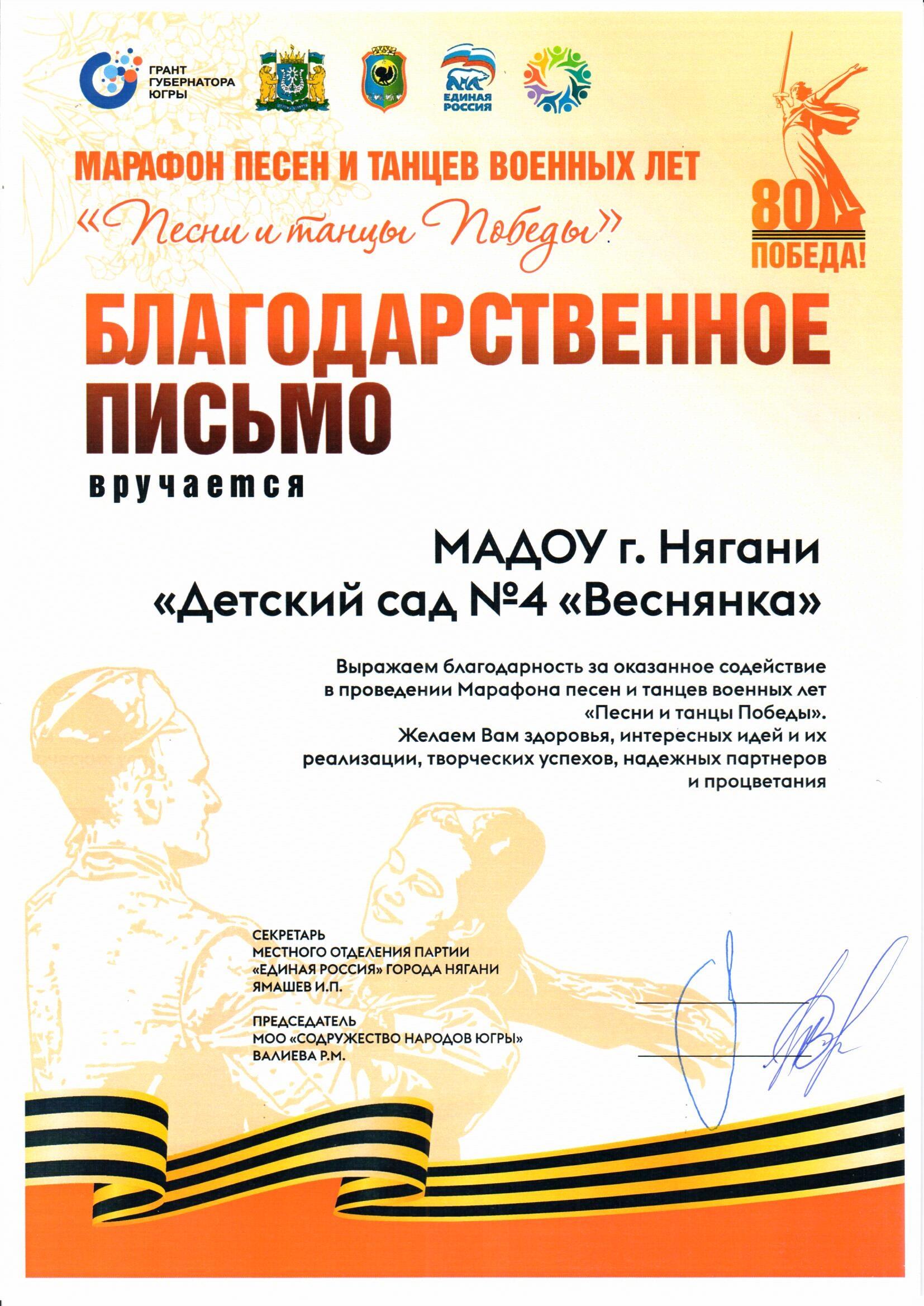 ГРАНТ ГУБЕРНАТОРА ЮГРЫ

ЕДИНАЯ РОССИЯ

МАРАФОН ПЕСЕН И ТАНЦЕВ ВОЕННЫХ ЛЕТ

«Песни и танцы Победы»

80 ПОБЕДА!

БЛАГОДАРСТВЕННОЕ ПИСЬМО

вручается

МАДОУ г. Нягани
«Детский сад №4 «Веснянка»

Выражаем благодарность за оказанное содействие в проведении Марафона песен и танцев военных лет «Песни и танцы Победы».
Желаем Вам здоровья, интересных идей и их реализации, творческих успехов, надежных партнеров и процветания

СЕКРЕТАРЬ
МЕСТНОГО ОТДЕЛЕНИЯ ПАРТИИ
«ЕДИНАЯ РОССИЯ» ГОРОДА НЯГАНИ
ЯМАШЕВ И.П.

ПРЕДСЕДАТЕЛЬ
МОО «СОДРУЖЕСТВО НАРОДОВ ЮГРЫ»
ВАЛИЕВА Р.М.